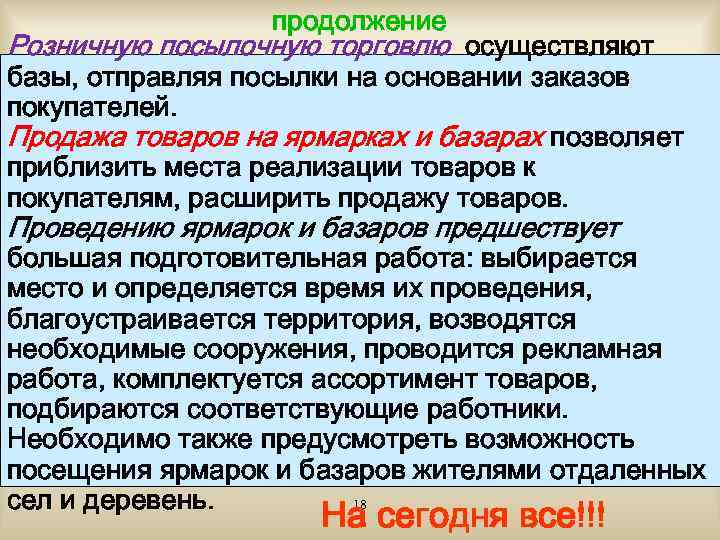 продолжение

Розничную посылочную торговлю осуществляют базы, отправляя посылки на основании заказов покупателей.

Продажа товаров на ярмарках и базарах позволяет приблизить места реализации товаров к покупателям, расширить продажу товаров.

Проведению ярмарок и базаров предшествует большая подготовительная работа: выбирается место и определяется время их проведения, благоустраивается территория, возводятся необходимые сооружения, проводится рекламная работа, комплектуется ассортимент товаров, подбираются соответствующие работники. Необходимо также предусмотреть возможность посещения ярмарок и базаров жителями отдаленных сел и деревень.

18

На сегодня все!!!